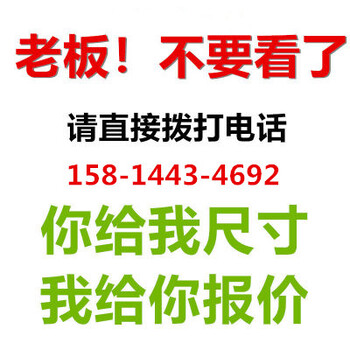 老板！ 不要看了

请直接拨打电话

158-1443-4692

你给我尺寸

我给你报价